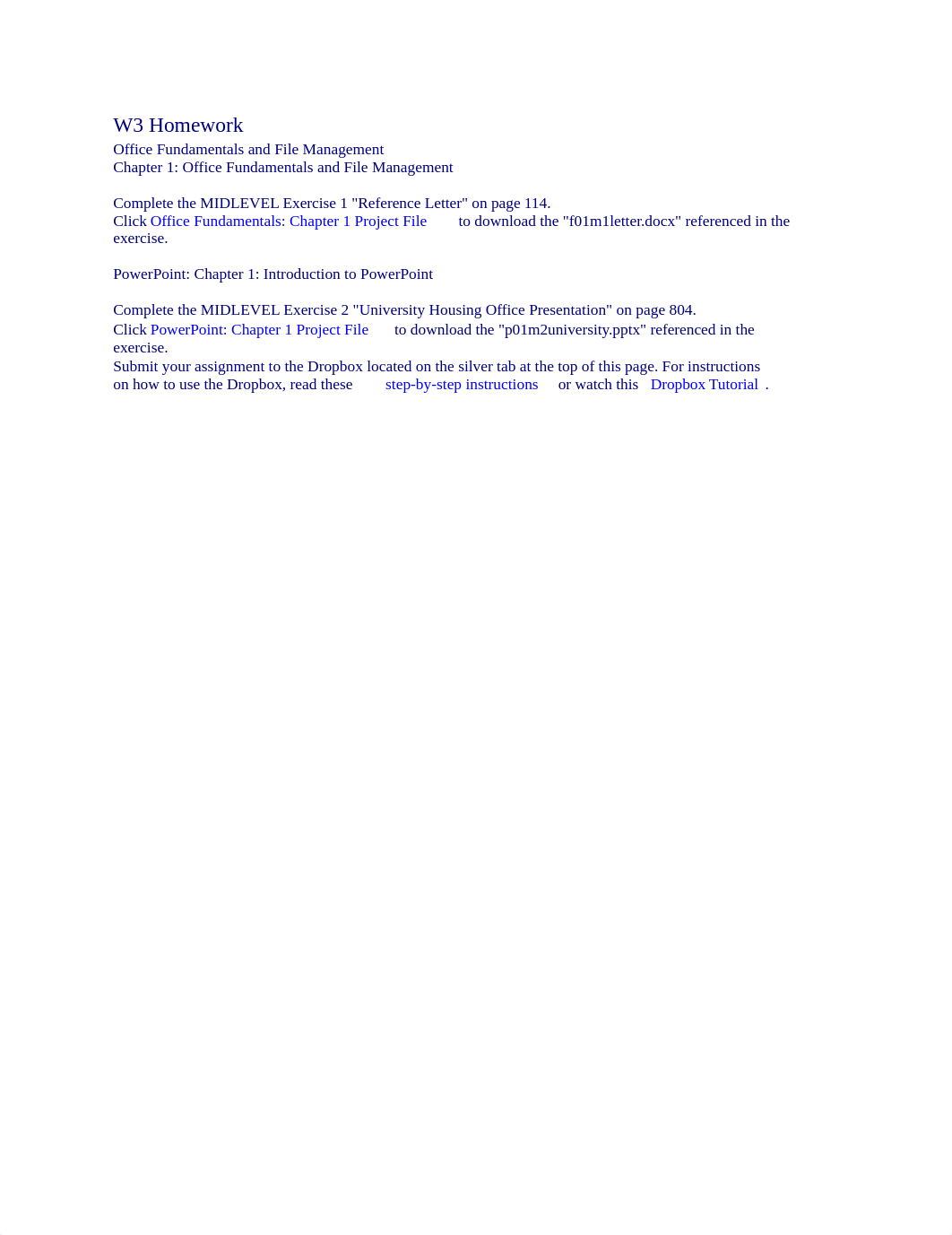 W3 Homework

Office Fundamentals and File Management
Chapter 1: Office Fundamentals and File Management

Complete the MIDLEVEL Exercise 1 "Reference Letter" on page 114.
Click Office Fundamentals: Chapter 1 Project File to download the "f01m1letter.docx" referenced in the exercise.

PowerPoint: Chapter 1: Introduction to PowerPoint

Complete the MIDLEVEL Exercise 2 "University Housing Office Presentation" on page 804.
Click PowerPoint: Chapter 1 Project File to download the "p01m2university.pptx" referenced in the exercise.
Submit your assignment to the Dropbox located on the silver tab at the top of this page. For instructions on how to use the Dropbox, read these step-by-step instructions or watch this Dropbox Tutorial .